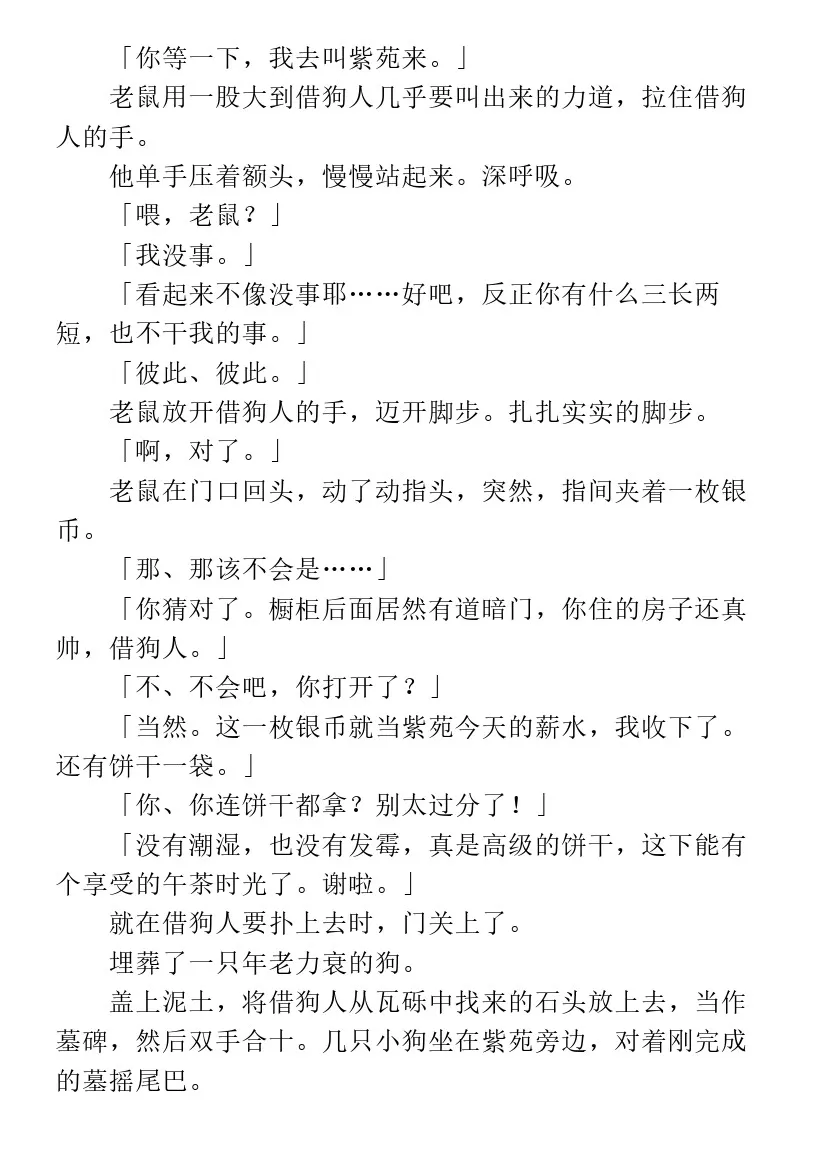 「你等一下，我去叫紫苑来。」

老鼠用一股大到借狗人几乎要叫出来的力道，拉住借狗人的手。

他单手压着额头，慢慢站起来。深呼吸。

「喂，老鼠？」

「我没事。」

「看起来不像没事耶……好吧，反正你有什么三长两短，也不干我的事。」

「彼此、彼此。」

老鼠放开借狗人的手，迈开脚步。扎扎实实的脚步。

「啊，对了。」

老鼠在门口回头，动了动指头，突然，指间夹着一枚银币。

「那、那该不会是……」

「你猜对了。橱柜后面居然有道暗门，你住的房子还真帅，借狗人。」

「不、不会吧，你打开了？」

「当然。这一枚银币就当紫苑今天的薪水，我收下了。还有饼干一袋。」

「你、你连饼干都拿？别太过分了！」

「没有潮湿，也没有发霉，真是高级的饼干，这下能有个享受的午茶时光了。谢啦。」

就在借狗人要扑上去时，门关上了。

埋葬了一只年老力衰的狗。

盖上泥土，将借狗人从瓦砾中找来的石头放上去，当作墓碑，然后双手合十。几只小狗坐在紫苑旁边，对着刚完成的墓摇尾巴。